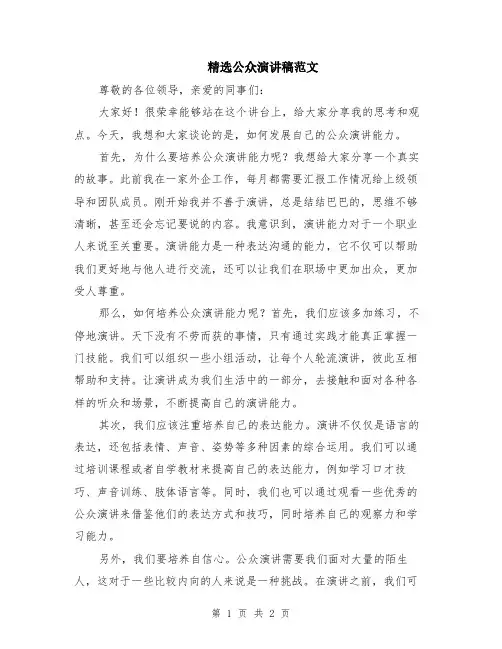 精选公众演讲稿范文

尊敬的各位领导，亲爱的同事们：

大家好！很荣幸能够站在这个讲台上，给大家分享我的思考和观点。今天，我想和大家谈论的是，如何发展自己的公众演讲能力。

首先，为什么要培养公众演讲能力呢？我想给大家分享一个真实的故事。此前我在一家外企工作，每月都需要汇报工作情况给上级领导和团队成员。刚开始我并不善于演讲，总是结结巴巴的，思维不够清晰，甚至还会忘记要说的内容。我意识到，演讲能力对于一个职业人来说至关重要。演讲能力是一种表达沟通的能力，它不仅可以帮助我们更好地与他人进行交流，还可以让我们在职场中更加出众，更加受人尊重。

那么，如何培养公众演讲能力呢？首先，我们应该多加练习，不停地演讲。天下没有不劳而获的事情，只有通过实践才能真正掌握一门技能。我们可以组织一些小组活动，让每个人轮流演讲，彼此互相帮助和支持。让演讲成为我们生活中的一部分，去接触和面对各种各样的听众和场景，不断提高自己的演讲能力。

其次，我们应该注重培养自己的表达能力。演讲不仅仅是语言的表达，还包括表情、声音、姿势等多种因素的综合运用。我们可以通过培训课程或者自学教材来提高自己的表达能力，例如学习口才技巧、声音训练、肢体语言等。同时，我们也可以通过观看一些优秀的公众演讲来借鉴他们的表达方式和技巧，同时培养自己的观察力和学习能力。

另外，我们要培养自信心。公众演讲需要我们面对大量的陌生人，这对于一些比较内向的人来说是一种挑战。在演讲之前，我们可

第 1 页 共 2 页